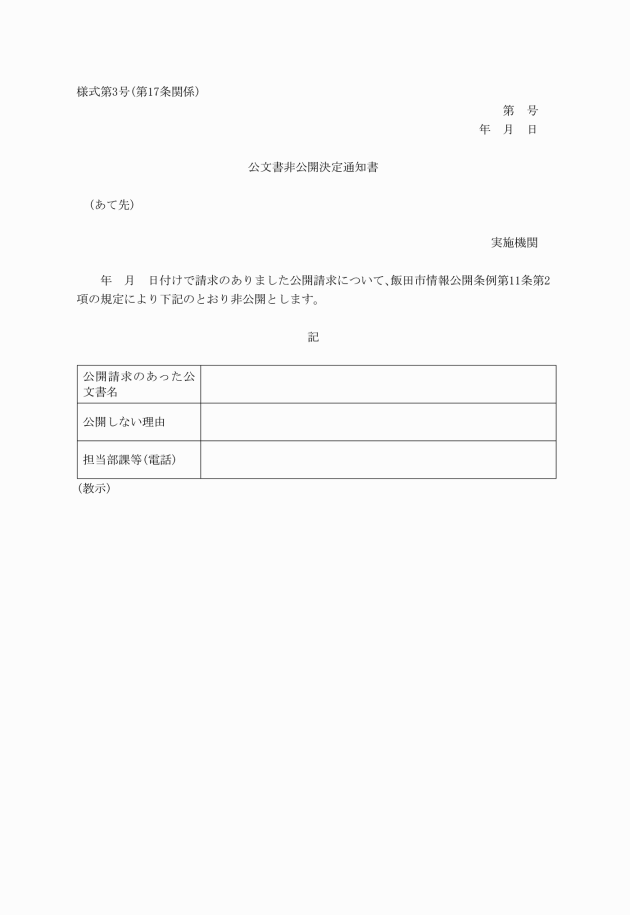 様式第3号(第17条関係)

第　号
年　月　日

公文書非公開決定通知書

(あて先)

実施機関

年　月　日付けで請求のありました公開請求について、飯田市情報公開条例第11条第2項の規定により下記のとおり非公開とします。

記

| 公開請求のあった公文書名 | |
|---|---|
| 公開しない理由 | |
| 担当部課等(電話) | |

(教示)